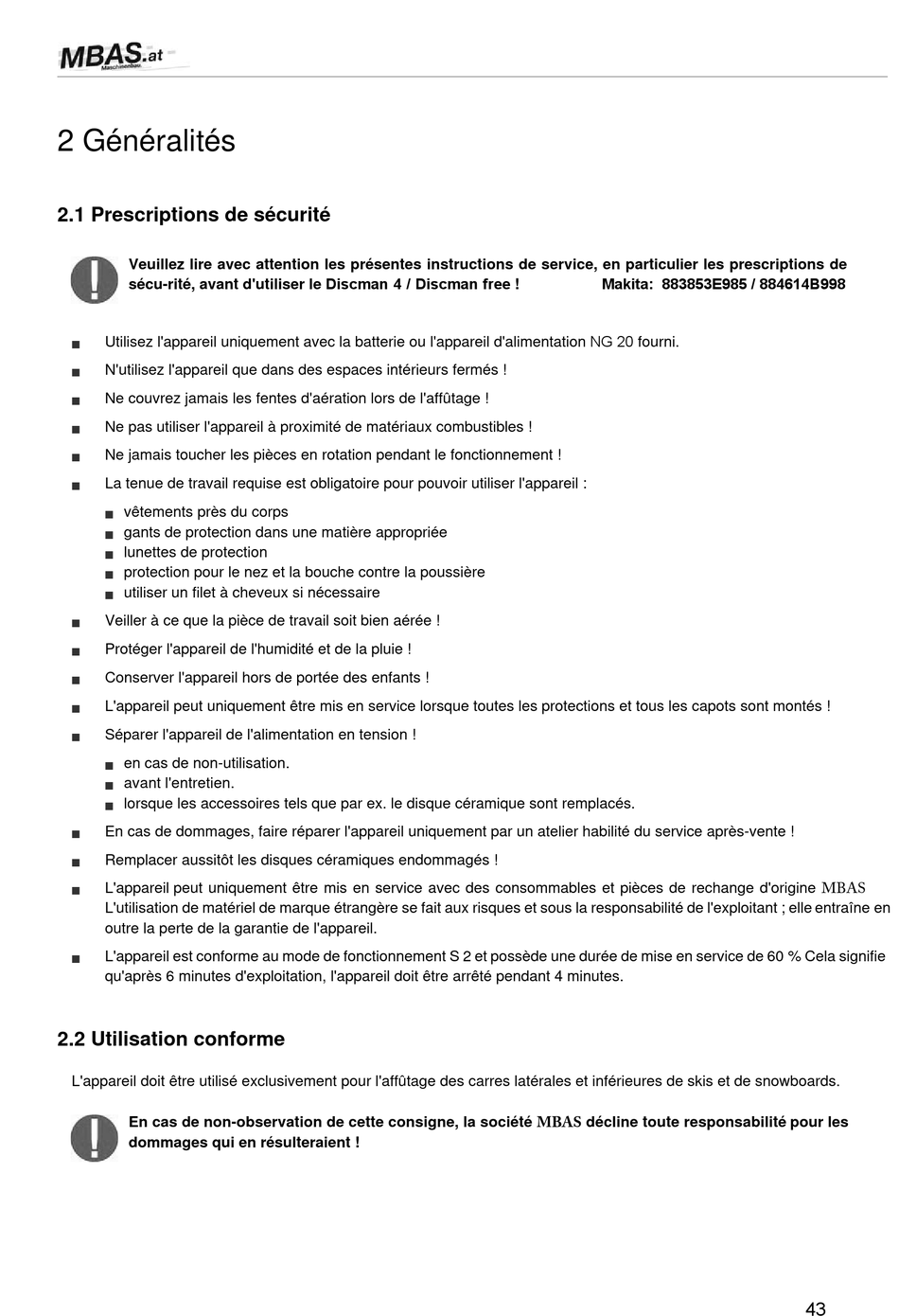 MBAS.at
Maschinenbau

2 Généralités

2.1 Prescriptions de sécurité

Veuillez lire avec attention les présentes instructions de service, en particulier les prescriptions de sécu-rité, avant d'utiliser le Discman 4 / Discman free ! Makita: 883853E985 / 884614B998

■ Utilisez l'appareil uniquement avec la batterie ou l'appareil d'alimentation NG 20 fourni.
■ N'utilisez l'appareil que dans des espaces intérieurs fermés !
■ Ne couvrez jamais les fentes d'aération lors de l'affûtage !
■ Ne pas utiliser l'appareil à proximité de matériaux combustibles !
■ Ne jamais toucher les pièces en rotation pendant le fonctionnement !
■ La tenue de travail requise est obligatoire pour pouvoir utiliser l'appareil :
■ vêtements près du corps
■ gants de protection dans une matière appropriée
■ lunettes de protection
■ protection pour le nez et la bouche contre la poussière
■ utiliser un filet à cheveux si nécessaire
■ Veiller à ce que la pièce de travail soit bien aérée !
■ Protéger l'appareil de l'humidité et de la pluie !
■ Conserver l'appareil hors de portée des enfants !
■ L'appareil peut uniquement être mis en service lorsque toutes les protections et tous les capots sont montés !
■ Séparer l'appareil de l'alimentation en tension !
■ en cas de non-utilisation.
■ avant l'entretien.
■ lorsque les accessoires tels que par ex. le disque céramique sont remplacés.
■ En cas de dommages, faire réparer l'appareil uniquement par un atelier habilité du service après-vente !
■ Remplacer aussitôt les disques céramiques endommagés !
■ L'appareil peut uniquement être mis en service avec des consommables et pièces de rechange d'origine MBAS L'utilisation de matériel de marque étrangère se fait aux risques et sous la responsabilité de l'exploitant ; elle entraîne en outre la perte de la garantie de l'appareil.
■ L'appareil est conforme au mode de fonctionnement S 2 et possède une durée de mise en service de 60 % Cela signifie qu'après 6 minutes d'exploitation, l'appareil doit être arrêté pendant 4 minutes.

2.2 Utilisation conforme

L'appareil doit être utilisé exclusivement pour l'affûtage des carres latérales et inférieures de skis et de snowboards.

En cas de non-observation de cette consigne, la société MBAS décline toute responsabilité pour les dommages qui en résulteraient !

43